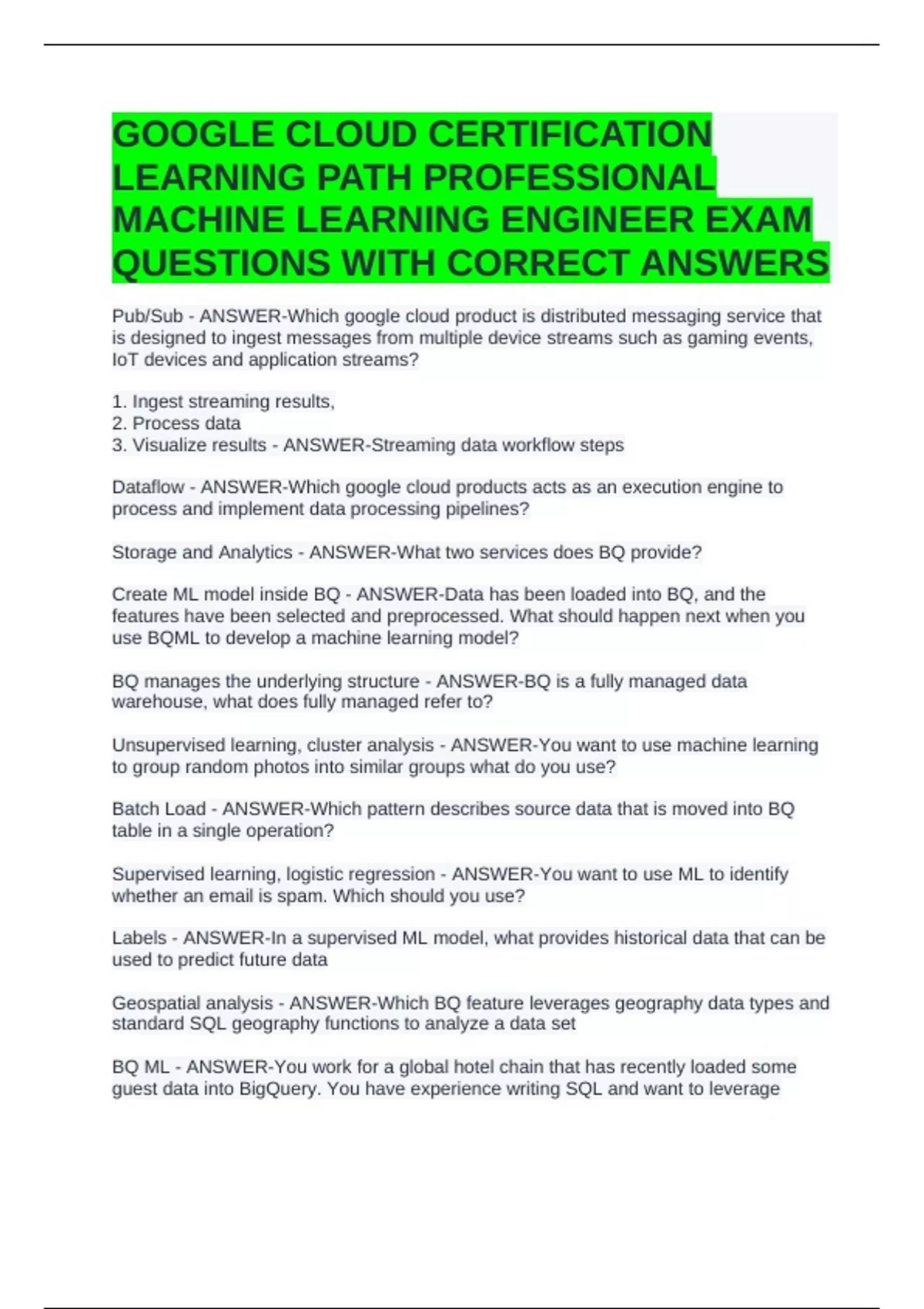 GOOGLE CLOUD CERTIFICATION LEARNING PATH PROFESSIONAL MACHINE LEARNING ENGINEER EXAM QUESTIONS WITH CORRECT ANSWERS

Pub/Sub - ANSWER-Which google cloud product is distributed messaging service that is designed to ingest messages from multiple device streams such as gaming events, IoT devices and application streams?

1. Ingest streaming results,
2. Process data
3. Visualize results - ANSWER-Streaming data workflow steps

Dataflow - ANSWER-Which google cloud products acts as an execution engine to process and implement data processing pipelines?

Storage and Analytics - ANSWER-What two services does BQ provide?

Create ML model inside BQ - ANSWER-Data has been loaded into BQ, and the features have been selected and preprocessed. What should happen next when you use BQML to develop a machine learning model?

BQ manages the underlying structure - ANSWER-BQ is a fully managed data warehouse, what does fully managed refer to?

Unsupervised learning, cluster analysis - ANSWER-You want to use machine learning to group random photos into similar groups what do you use?

Batch Load - ANSWER-Which pattern describes source data that is moved into BQ table in a single operation?

Supervised learning, logistic regression - ANSWER-You want to use ML to identify whether an email is spam. Which should you use?

Labels - ANSWER-In a supervised ML model, what provides historical data that can be used to predict future data

Geospatial analysis - ANSWER-Which BQ feature leverages geography data types and standard SQL geography functions to analyze a data set

BQ ML - ANSWER-You work for a global hotel chain that has recently loaded some guest data into BigQuery. You have experience writing SQL and want to leverage